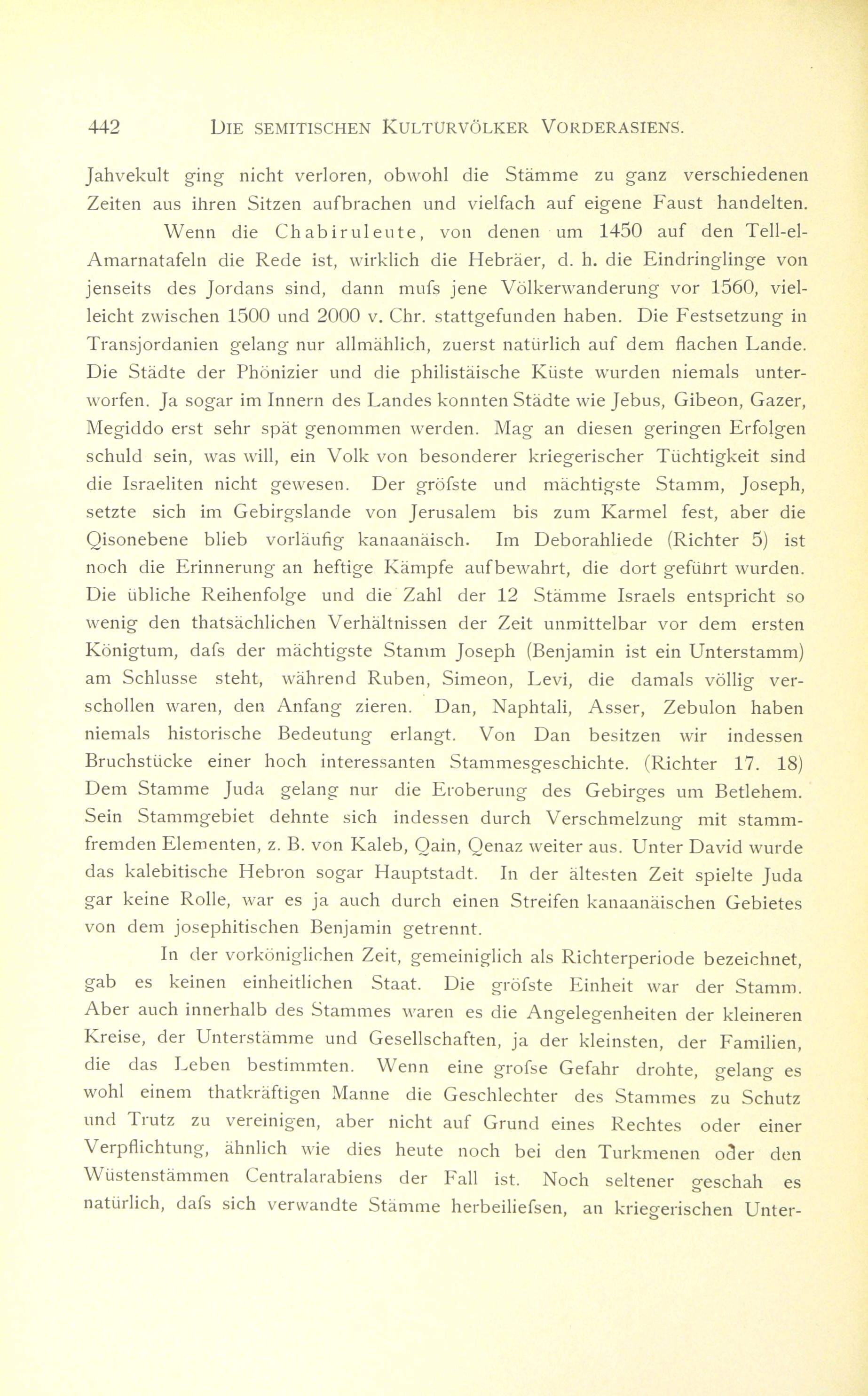 442 DIE SEMITISCHEN KULTURVÖLKER VORDERASIENS.

Jahvekult ging nicht verloren, obwohl die Stämme zu ganz verschiedenen Zeiten aus ihren Sitzen aufbrachen und vielfach auf eigene Faust handelten.

Wenn die Chabiruleute, von denen um 1450 auf den Tell-el-Amarnatafeln die Rede ist, wirklich die Hebräer, d. h. die Eindringlinge von jenseits des Jordans sind, dann mufs jene Völkerwanderung vor 1560, vielleicht zwischen 1500 und 2000 v. Chr. stattgefunden haben. Die Festsetzung in Transjordanien gelang nur allmählich, zuerst natürlich auf dem flachen Lande. Die Städte der Phönizier und die philistäische Küste wurden niemals unterworfen. Ja sogar im Innern des Landes konnten Städte wie Jebus, Gibeon, Gazer, Megiddo erst sehr spät genommen werden. Mag an diesen geringen Erfolgen schuld sein, was will, ein Volk von besonderer kriegerischer Tüchtigkeit sind die Israeliten nicht gewesen. Der gröfste und mächtigste Stamm, Joseph, setzte sich im Gebirgslande von Jerusalem bis zum Karmel fest, aber die Qisonebene blieb vorläufig kanaanäisch. Im Deborahliede (Richter 5) ist noch die Erinnerung an heftige Kämpfe aufbewahrt, die dort geführt wurden. Die übliche Reihenfolge und die Zahl der 12 Stämme Israels entspricht so wenig den thatsächlichen Verhältnissen der Zeit unmittelbar vor dem ersten Königtum, dafs der mächtigste Stamm Joseph (Benjamin ist ein Unterstamm) am Schlusse steht, während Ruben, Simeon, Levi, die damals völlig verschollen waren, den Anfang zieren. Dan, Naphtali, Asser, Zebulon haben niemals historische Bedeutung erlangt. Von Dan besitzen wir indessen Bruchstücke einer hoch interessanten Stammesgeschichte. (Richter 17. 18) Dem Stamme Juda gelang nur die Eroberung des Gebirges um Betlehem. Sein Stammgebiet dehnte sich indessen durch Verschmelzung mit stammfremden Elementen, z. B. von Kaleb, Qain, Qenaz weiter aus. Unter David wurde das kalebitische Hebron sogar Hauptstadt. In der ältesten Zeit spielte Juda gar keine Rolle, war es ja auch durch einen Streifen kanaanäischen Gebietes von dem josephitischen Benjamin getrennt.

In der vorköniglichen Zeit, gemeiniglich als Richterperiode bezeichnet, gab es keinen einheitlichen Staat. Die gröfste Einheit war der Stamm. Aber auch innerhalb des Stammes waren es die Angelegenheiten der kleineren Kreise, der Unterstämme und Gesellschaften, ja der kleinsten, der Familien, die das Leben bestimmten. Wenn eine grofse Gefahr drohte, gelang es wohl einem thatkräftigen Manne die Geschlechter des Stammes zu Schutz und Trutz zu vereinigen, aber nicht auf Grund eines Rechtes oder einer Verpflichtung, ähnlich wie dies heute noch bei den Turkmenen oder den Wüstenstämmen Centralarabiens der Fall ist. Noch seltener geschah es natürlich, dafs sich verwandte Stämme herbeiliefsen, an kriegerischen Unter-